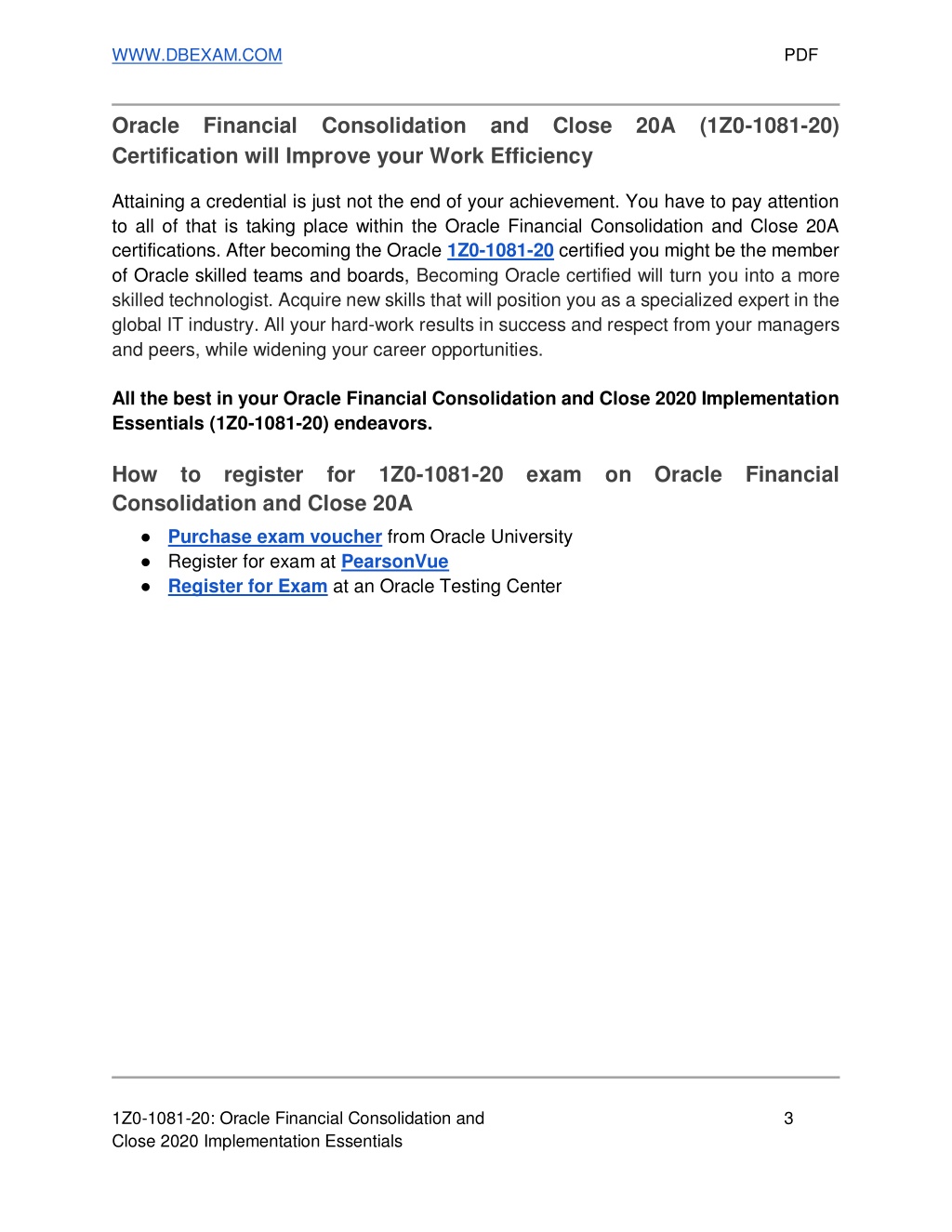 WWW.DBEXAM.COM PDF

Oracle Financial Consolidation and Close 20A (1Z0-1081-20) Certification will Improve your Work Efficiency

Attaining a credential is just not the end of your achievement. You have to pay attention to all of that is taking place within the Oracle Financial Consolidation and Close 20A certifications. After becoming the Oracle 1Z0-1081-20 certified you might be the member of Oracle skilled teams and boards, Becoming Oracle certified will turn you into a more skilled technologist. Acquire new skills that will position you as a specialized expert in the global IT industry. All your hard-work results in success and respect from your managers and peers, while widening your career opportunities.

All the best in your Oracle Financial Consolidation and Close 2020 Implementation Essentials (1Z0-1081-20) endeavors.

How to register for 1Z0-1081-20 exam on Oracle Financial Consolidation and Close 20A

● Purchase exam voucher from Oracle University
● Register for exam at PearsonVue
● Register for Exam at an Oracle Testing Center

1Z0-1081-20: Oracle Financial Consolidation and Close 2020 Implementation Essentials 3